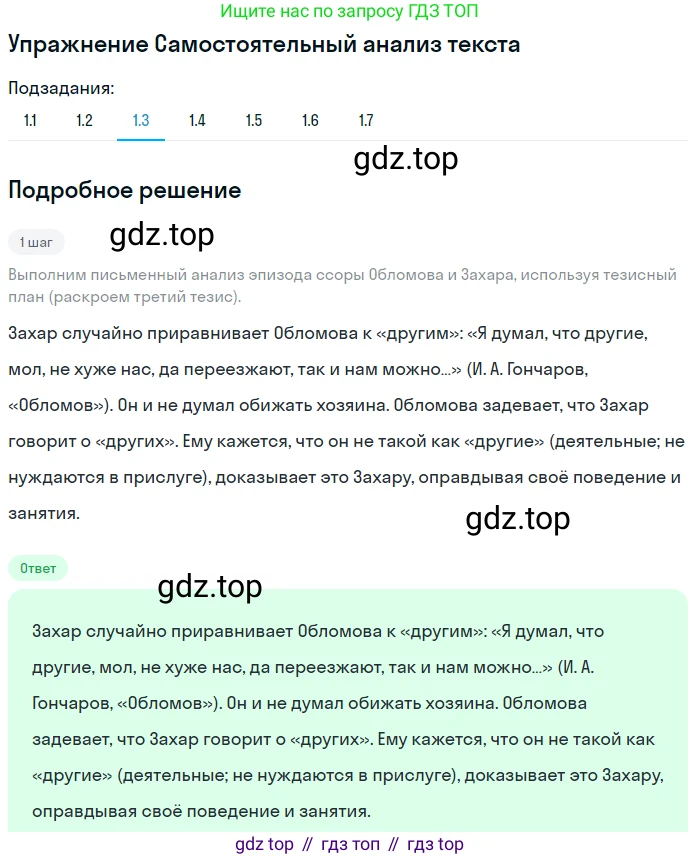 Ищите нас по запросу ГДЗ ТОП

Упражнение Самостоятельный анализ текста

Подзадания:

1.1 1.2 1.3 1.4 1.5 1.6 1.7

gdz.top

Подробное решение

1 шаг

gdz.top

Выполним письменный анализ эпизода ссоры Обломова и Захара, используя тезисный план (раскроем третий тезис).

Захар случайно приравнивает Обломова к «другим»: «Я думал, что другие, мол, не хуже нас, да переезжают, так и нам можно...» (И. А. Гончаров, «Обломов»). Он и не думал обижать хозяина. Обломова задевает, что Захар говорит о «других». Ему кажется, что он не такой как «другие» (деятельные; не нуждаются в прислуге), доказывает это Захару, оправдывая своё поведение и занятия.

gdz.top

Ответ

gdz.top

Захар случайно приравнивает Обломова к «другим»: «Я думал, что другие, мол, не хуже нас, да переезжают, так и нам можно...» (И. А. Гончаров, «Обломов»). Он и не думал обижать хозяина. Обломова задевает, что Захар говорит о «других». Ему кажется, что он не такой как «другие» (деятельные; не нуждаются в прислуге), доказывает это Захару, оправдывая своё поведение и занятия.

gdz top // гдз топ // гдз top